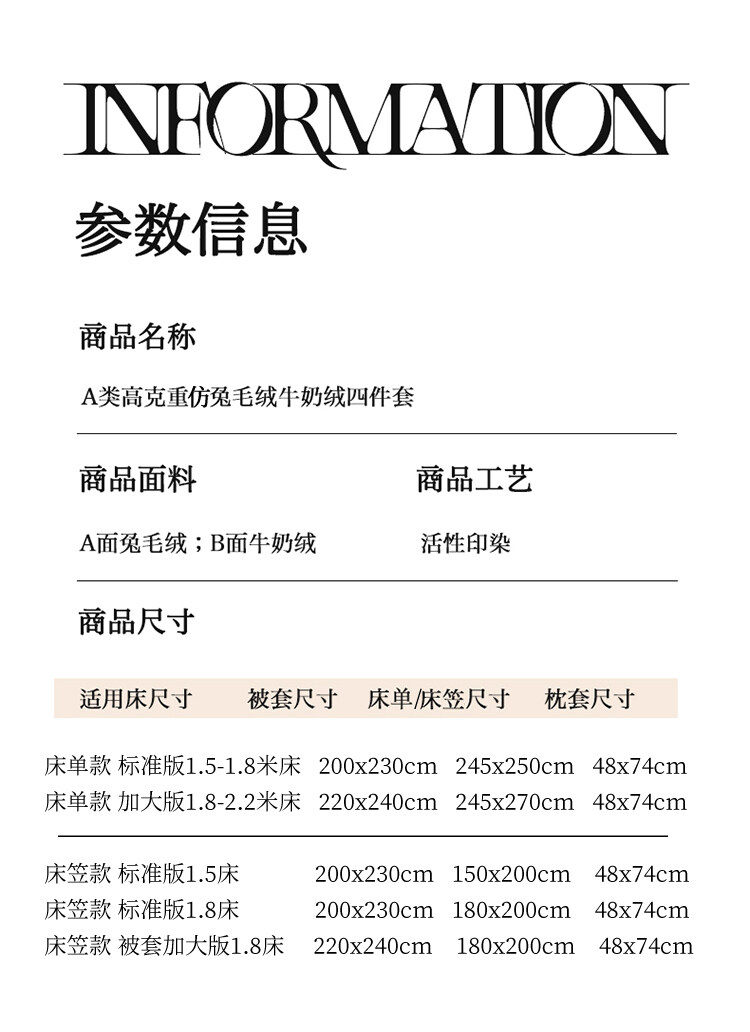 INFORMATION

参数信息

商品名称

A类高克重仿兔毛绒牛奶绒四件套

商品面料

A面兔毛绒；B面牛奶绒

商品工艺

活性印染

商品尺寸

| 适用床尺寸 | 被套尺寸 | 床单/床笠尺寸 | 枕套尺寸 |
|---|---|---|---|
| 床单款 标准版1.5-1.8米床 | 200x230cm | 245x250cm | 48x74cm |
| 床单款 加大版1.8-2.2米床 | 220x240cm | 245x270cm | 48x74cm |
| 床笠款 标准版1.5床 | 200x230cm | 150x200cm | 48x74cm |
| 床笠款 标准版1.8床 | 200x230cm | 180x200cm | 48x74cm |
| 床笠款 被套加大版1.8床 | 220x240cm | 180x200cm | 48x74cm |